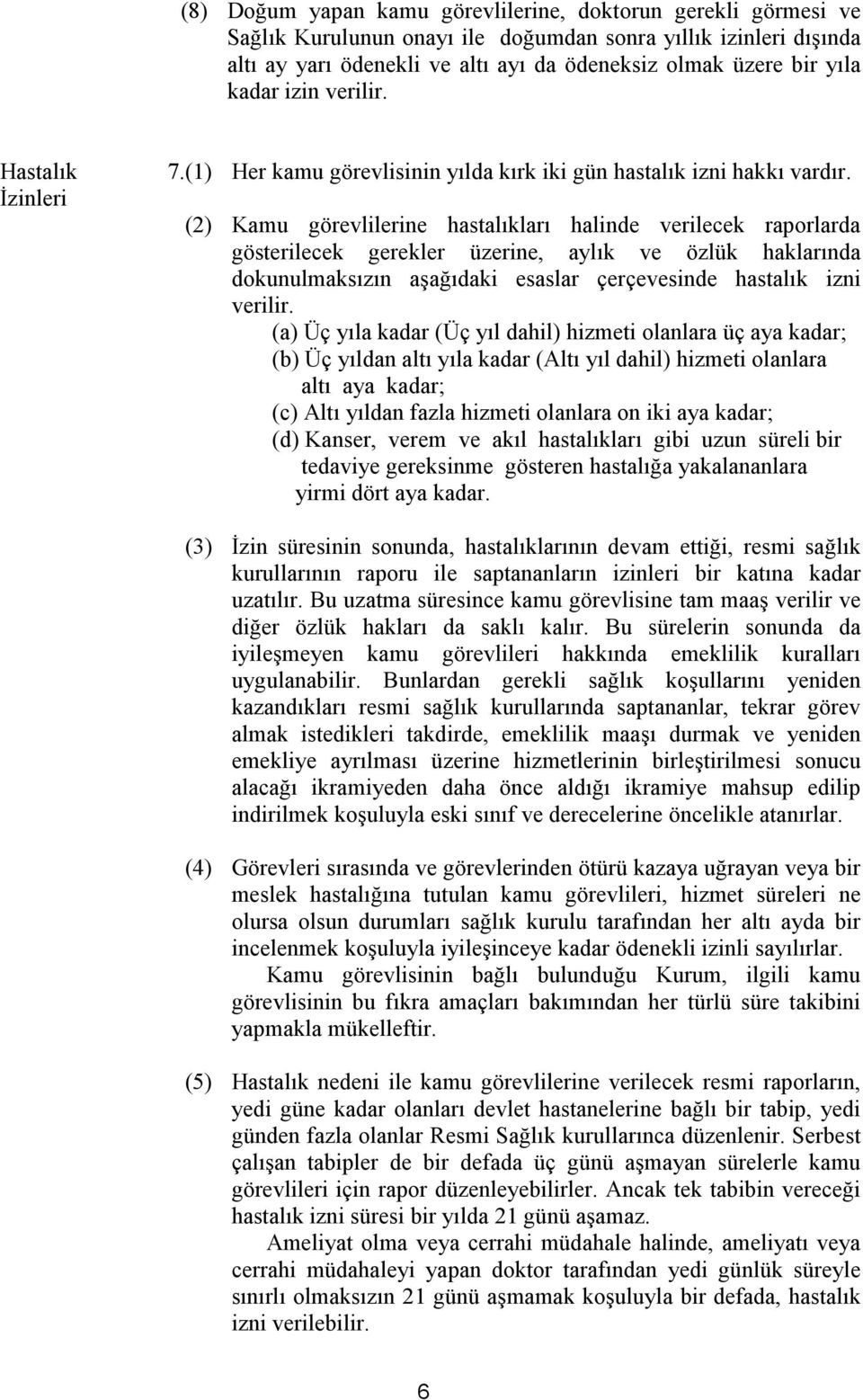 (8) Doğum yapan kamu görevlilerine, doktorun gerekli görmesi ve Sağlık Kurulunun onayı ile doğumdan sonra yıllık izinleri dışında altı ay yarı ödenekli ve altı ayı da ödeneksiz olmak üzere bir yıla kadar izin verilir.

Hastalık İzinleri

7.(1) Her kamu görevlisinin yılda kırk iki gün hastalık izni hakkı vardır.

(2) Kamu görevlilerine hastalıkları halinde verilecek raporlarda gösterilecek gerekler üzerine, aylık ve özlük haklarında dokunulmaksızın aşağıdaki esaslar çerçevesinde hastalık izni verilir.

(a) Üç yıla kadar (Üç yıl dahil) hizmeti olanlara üç aya kadar;
(b) Üç yıldan altı yıla kadar (Altı yıl dahil) hizmeti olanlara altı aya kadar;
(c) Altı yıldan fazla hizmeti olanlara on iki aya kadar;
(d) Kanser, verem ve akıl hastalıkları gibi uzun süreli bir tedaviye gereksinme gösteren hastalığa yakalananlara yirmi dört aya kadar.

(3) İzin süresinin sonunda, hastalıklarının devam ettiği, resmi sağlık kurullarının raporu ile saptananların izinleri bir katına kadar uzatılır. Bu uzatma süresince kamu görevlisine tam maaş verilir ve diğer özlük hakları da saklı kalır. Bu sürelerin sonunda da iyileşmeyen kamu görevlileri hakkında emeklilik kuralları uygulanabilir. Bunlardan gerekli sağlık koşullarını yeniden kazandıkları resmi sağlık kurullarında saptananlar, tekrar görev almak istedikleri takdirde, emeklilik maaşı durmak ve yeniden emekliye ayrılması üzerine hizmetlerinin birleştirilmesi sonucu alacağı ikramiyeden daha önce aldığı ikramiye mahsup edilip indirilmek koşuluyla eski sınıf ve derecelerine öncelikle atanırlar.

(4) Görevleri sırasında ve görevlerinden ötürü kazaya uğrayan veya bir meslek hastalığına tutulan kamu görevlileri, hizmet süreleri ne olursa olsun durumları sağlık kurulu tarafından her altı ayda bir incelenmek koşuluyla iyileşinceye kadar ödenekli izinli sayılırlar.

Kamu görevlisinin bağlı bulunduğu Kurum, ilgili kamu görevlisinin bu fıkra amaçları bakımından her türlü süre takibini yapmakla mükelleftir.

(5) Hastalık nedeni ile kamu görevlilerine verilecek resmi raporların, yedi güne kadar olanları devlet hastanelerine bağlı bir tabip, yedi günden fazla olanlar Resmi Sağlık kurullarınca düzenlenir. Serbest çalışan tabipler de bir defada üç günü aşmayan sürelerle kamu görevlileri için rapor düzenleyebilirler. Ancak tek tabibin vereceği hastalık izni süresi bir yılda 21 günü aşamaz.

Ameliyat olma veya cerrahi müdahale halinde, ameliyatı veya cerrahi müdahaleyi yapan doktor tarafından yedi günlük süreyle sınırlı olmaksızın 21 günü aşmamak koşuluyla bir defada, hastalık izni verilebilir.

6